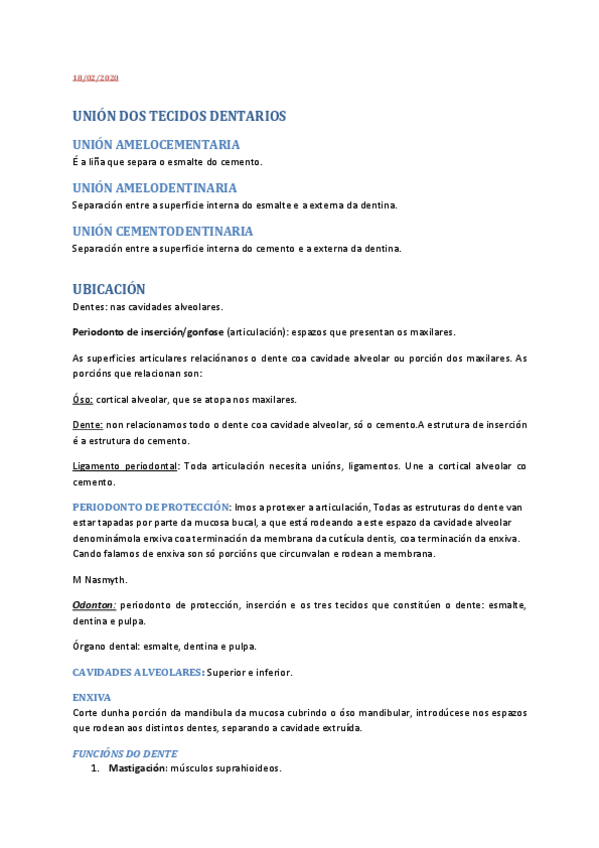 18/02/2020

UNIÓN DOS TECIDOS DENTARIOS

UNIÓN AMELOCEMENTARIA
É a liña que separa o esmalte do cemento.

UNIÓN AMELODENTINARIA
Separación entre a superficie interna do esmalte e a externa da dentina.

UNIÓN CEMENTODENTINARIA
Separación entre a superficie interna do cemento e a externa da dentina.

UBICACIÓN
Dentes: nas cavidades alveolares.

Periodonto de inserción/gonfose (articulación): espazos que presentan os maxilares.

As superficies articulares relaciónanos o dente coa cavidade alveolar ou porción dos maxilares. As porcións que relacionan son:

Óso: cortical alveolar, que se atopa nos maxilares.

Dente: non relacionamos todo o dente coa cavidade alveolar, só o cemento.A estrutura de inserción é a estrutura do cemento.

Ligamento periodontal: Toda articulación necesita unións, ligamentos. Une a cortical alveolar co cemento.

PERIODONTO DE PROTECCIÓN: Imos a protexer a articulación, Todas as estruturas do dente van estar tapadas por parte da mucosa bucal, a que está rodeando a este espazo da cavidade alveolar denominámola enxiva coa terminación da membrana da cutícula dentis, coa terminación da enxiva. Cando falamos de enxiva son só porcións que circunvalan e rodean a membrana.

M Nasmyth.

Odonton: periodonto de protección, inserción e os tres tecidos que constitúen o dente: esmalte, dentina e pulpa.

Órgano dental: esmalte, dentina e pulpa.

CAVIDADES ALVEOLARES: Superior e inferior.

ENXIVA
Corte dunha porción da mandibula da mucosa cubrindo o óso mandibular, introdúcese nos espazos que rodean aos distintos dentes, separando a cavidade extruída.

FUNCIÓNS DO DENTE
1. Mastigación: músculos suprahioideos.